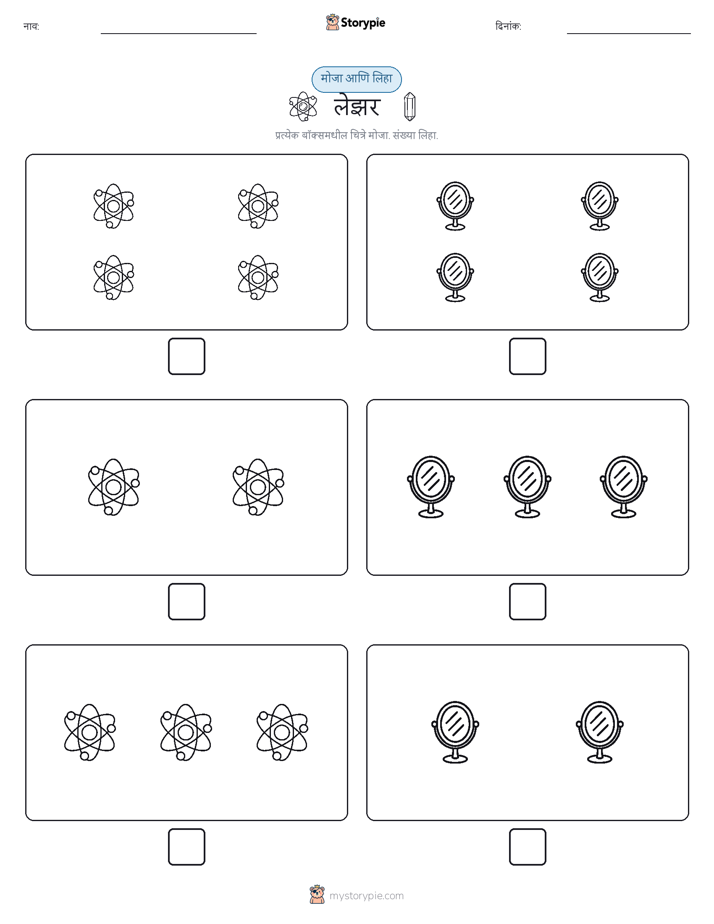 नाव:

Storypie

दिनांक:

मोजा आणि लिहा

लेझर

प्रत्येक बॉक्समधील चित्रे मोजा. संख्या लिहा.

mystorypie.com